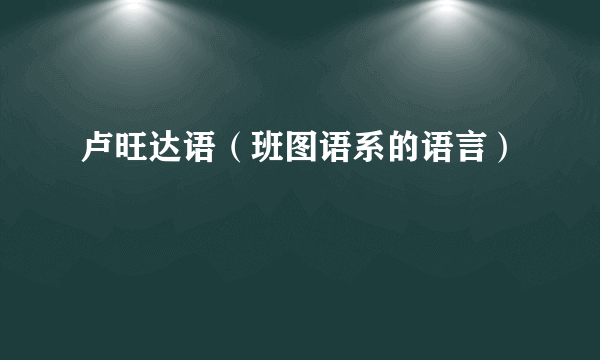 卢旺达语（班图语系的语言）